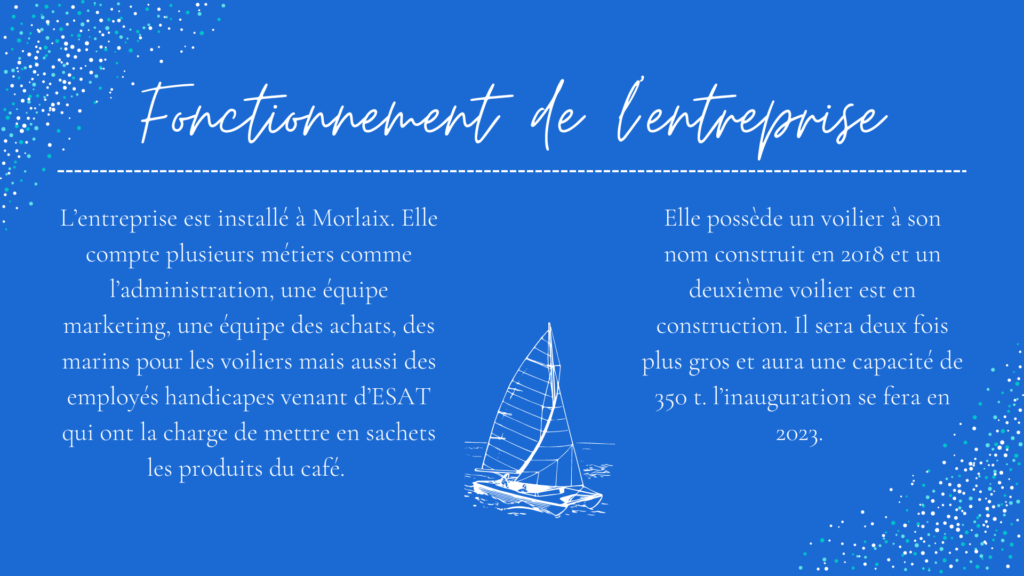 Fonctionnement de l'entreprise

L'entreprise est installé à Morlaix. Elle compte plusieurs métiers comme l'administration, une équipe marketing, une équipe des achats, des marins pour les voiliers mais aussi des employés handicapes venant d'ESAT qui ont la charge de mettre en sachets les produits du café.

Elle possède un voilier à son nom construit en 2018 et un deuxième voilier est en construction. Il sera deux fois plus gros et aura une capacité de 350 t. l'inauguration se fera en 2023.